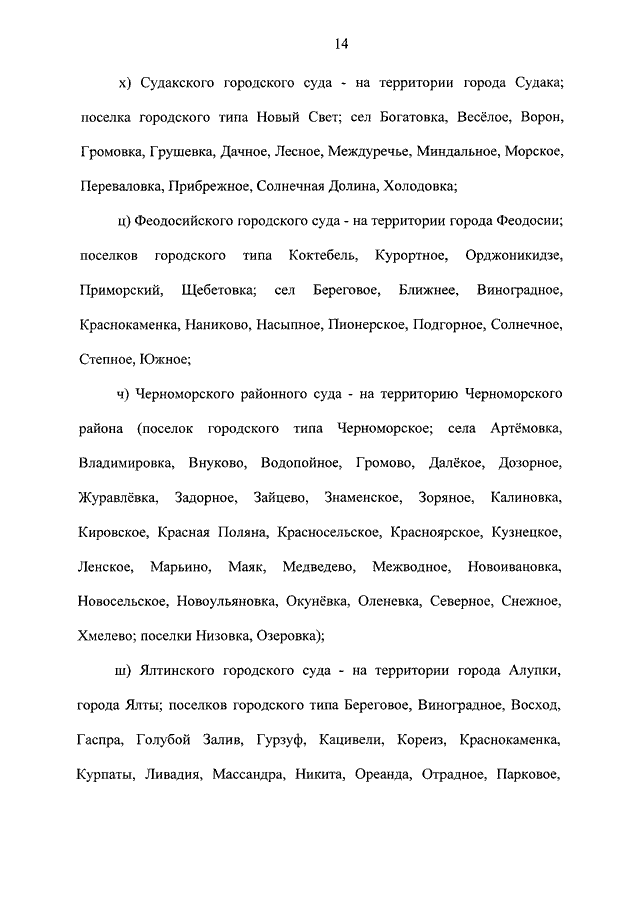 14

х) Судакского городского суда - на территории города Судака; поселка городского типа Новый Свет; сел Богатовка, Весёлое, Ворон, Громовка, Грушевка, Дачное, Лесное, Междуречье, Миндальное, Морское, Переваловка, Прибрежное, Солнечная Долина, Холодовка;

ц) Феодосийского городского суда - на территории города Феодосии; поселков городского типа Коктебель, Курортное, Орджоникидзе, Приморский, Щебетовка; сел Береговое, Ближнее, Виноградное, Краснокаменка, Наниково, Насыпное, Пионерское, Подгорное, Солнечное, Степное, Южное;

ч) Черноморского районного суда - на территорию Черноморского района (поселок городского типа Черноморское; села Артёмовка, Владимировка, Внуково, Водопойное, Громово, Далёкое, Дозорное, Журавлёвка, Задорное, Зайцево, Знаменское, Зоряное, Калиновка, Кировское, Красная Поляна, Красносельское, Красноярское, Кузнецкое, Ленское, Марьино, Маяк, Медведево, Межводное, Новоивановка, Новосельское, Новоульяновка, Окунёвка, Оленевка, Северное, Снежное, Хмелево; поселки Низовка, Озеровка);

ш) Ялтинского городского суда - на территории города Алупки, города Ялты; поселков городского типа Береговое, Виноградное, Восход, Гаспра, Голубой Залив, Гурзуф, Кацивели, Кореиз, Краснокаменка, Курпаты, Ливадия, Массандра, Никита, Ореанда, Отрадное, Парковое,